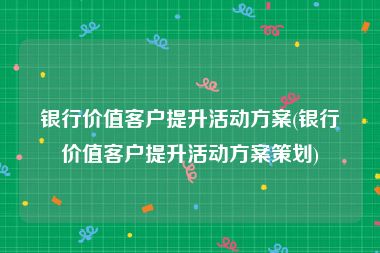 银行价值客户提升活动方案(银行价值客户提升活动方案策划)